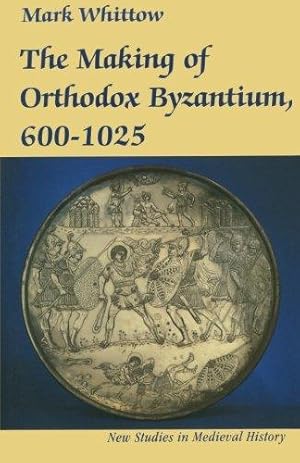 Mark Whittow

The Making of Orthodox Byzantium, 600-1025

New Studies in Medieval History